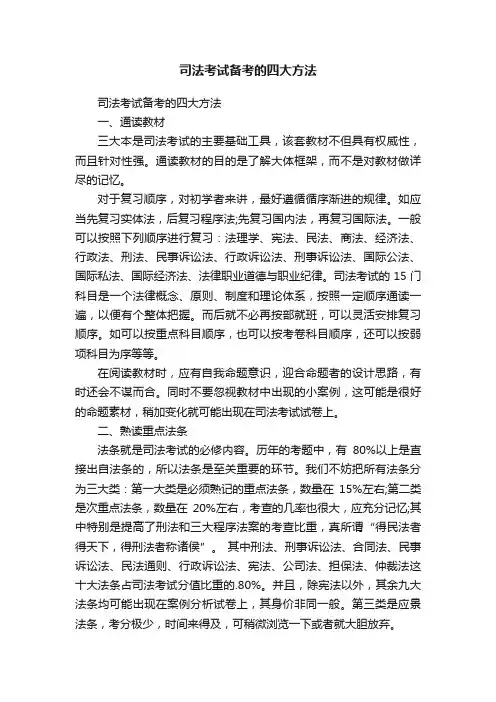 司法考试备考的四大方法

司法考试备考的四大方法

一、通读教材

三大本是司法考试的主要基础工具，该套教材不但具有权威性，而且针对性强。通读教材的目的是了解大体框架，而不是对教材做详尽的记忆。

对于复习顺序，对初学者来讲，最好遵循循序渐进的规律。如应当先复习实体法，后复习程序法;先复习国内法，再复习国际法。一般可以按照下列顺序进行复习：法理学、宪法、民法、商法、经济法、行政法、刑法、民事诉讼法、行政诉讼法、刑事诉讼法、国际公法、国际私法、国际经济法、法律职业道德与职业纪律。司法考试的 15 门科目是一个法律概念、原则、制度和理论体系，按照一定顺序通读一遍，以便有个整体把握。而后就不必再按部就班，可以灵活安排复习顺序。如可以按重点科目顺序，也可以按考卷科目顺序，还可以按弱项科目为序等等。

在阅读教材时，应有自我命题意识，迎合命题者的设计思路，有时还会不谋而合。同时不要忽视教材中出现的小案例，这可能是很好的命题素材，稍加变化就可能出现在司法考试试卷上。

二、熟读重点法条

法条就是司法考试的必修内容。历年的考题中，有 80%以上是直接出自法条的，所以法条是至关重要的环节。我们不妨把所有法条分为三大类：第一大类是必须熟记的重点法条，数量在 15%左右;第二类是次重点法条，数量在 20%左右，考查的几率也很大，应充分记忆;其中特别是提高了刑法和三大程序法案的考查比重，真所谓“得民法者得天下，得刑法者称诸侯”。 其中刑法、刑事诉讼法、合同法、民事诉讼法、民法通则、行政诉讼法、宪法、公司法、担保法、仲裁法这十大法条占司法考试分值比重的.80%。并且，除宪法以外，其余九大法条均可能出现在案例分析试卷上，其身价非同一般。第三类是应景法条，考分极少，时间来得及，可稍微浏览一下或者就大胆放弃。